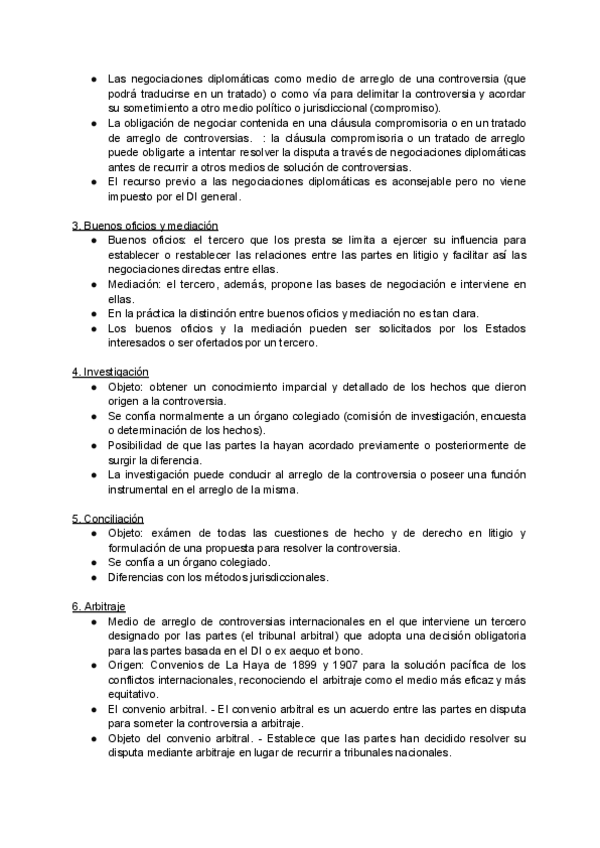 ● Las negociaciones diplomáticas como medio de arreglo de una controversia (que podrá traducirse en un tratado) o como vía para delimitar la controversia y acordar su sometimiento a otro medio político o jurisdiccional (compromiso).
● La obligación de negociar contenida en una cláusula compromisoria o en un tratado de arreglo de controversias.  : la cláusula compromisoria o un tratado de arreglo puede obligarte a intentar resolver la disputa a través de negociaciones diplomáticas antes de recurrir a otros medios de solución de controversias.
● El recurso previo a las negociaciones diplomáticas es aconsejable pero no viene impuesto por el DI general.

3. Buenos oficios y mediación
● Buenos oficios: el tercero que los presta se limita a ejercer su influencia para establecer o restablecer las relaciones entre las partes en litigio y facilitar así las negociaciones directas entre ellas.
● Mediación: el tercero, además, propone las bases de negociación e interviene en ellas.
● En la práctica la distinción entre buenos oficios y mediación no es tan clara.
● Los buenos oficios y la mediación pueden ser solicitados por los Estados interesados o ser ofertados por un tercero.

4. Investigación
● Objeto: obtener un conocimiento imparcial y detallado de los hechos que dieron origen a la controversia.
● Se confía normalmente a un órgano colegiado (comisión de investigación, encuesta o determinación de los hechos).
● Posibilidad de que las partes la hayan acordado previamente o posteriormente de surgir la diferencia.
● La investigación puede conducir al arreglo de la controversia o poseer una función instrumental en el arreglo de la misma.

5. Conciliación
● Objeto: exámen de todas las cuestiones de hecho y de derecho en litigio y formulación de una propuesta para resolver la controversia.
● Se confía a un órgano colegiado.
● Diferencias con los métodos jurisdiccionales.

6. Arbitraje
● Medio de arreglo de controversias internacionales en el que interviene un tercero designado por las partes (el tribunal arbitral) que adopta una decisión obligatoria para las partes basada en el DI o ex aequo et bono.
● Origen: Convenios de La Haya de 1899 y 1907 para la solución pacífica de los conflictos internacionales, reconociendo el arbitraje como el medio más eficaz y más equitativo.
● El convenio arbitral. - El convenio arbitral es un acuerdo entre las partes en disputa para someter la controversia a arbitraje.
● Objeto del convenio arbitral. - Establece que las partes han decidido resolver su disputa mediante arbitraje en lugar de recurrir a tribunales nacionales.